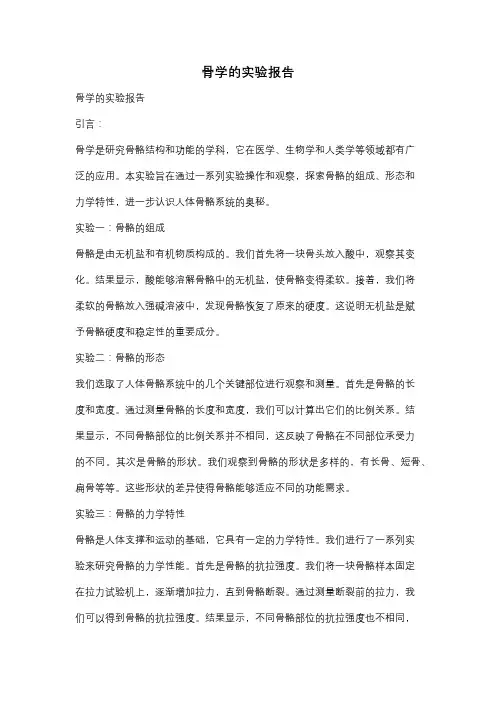 骨学的实验报告

骨学的实验报告

引言：

骨学是研究骨骼结构和功能的学科，它在医学、生物学和人类学等领域都有广泛的应用。本实验旨在通过一系列实验操作和观察，探索骨骼的组成、形态和力学特性，进一步认识人体骨骼系统的奥秘。

实验一：骨骼的组成

骨骼是由无机盐和有机物质构成的。我们首先将一块骨头放入酸中，观察其变化。结果显示，酸能够溶解骨骼中的无机盐，使骨骼变得柔软。接着，我们将柔软的骨骼放入强碱溶液中，发现骨骼恢复了原来的硬度。这说明无机盐是赋予骨骼硬度和稳定性的重要成分。

实验二：骨骼的形态

我们选取了人体骨骼系统中的几个关键部位进行观察和测量。首先是骨骼的长度和宽度。通过测量骨骼的长度和宽度，我们可以计算出它们的比例关系。结果显示，不同骨骼部位的比例关系并不相同，这反映了骨骼在不同部位承受力的不同。其次是骨骼的形状。我们观察到骨骼的形状是多样的，有长骨、短骨、扁骨等等。这些形状的差异使得骨骼能够适应不同的功能需求。

实验三：骨骼的力学特性

骨骼是人体支撑和运动的基础，它具有一定的力学特性。我们进行了一系列实验来研究骨骼的力学性能。首先是骨骼的抗拉强度。我们将一块骨骼样本固定在拉力试验机上，逐渐增加拉力，直到骨骼断裂。通过测量断裂前的拉力，我们可以得到骨骼的抗拉强度。结果显示，不同骨骼部位的抗拉强度也不相同，